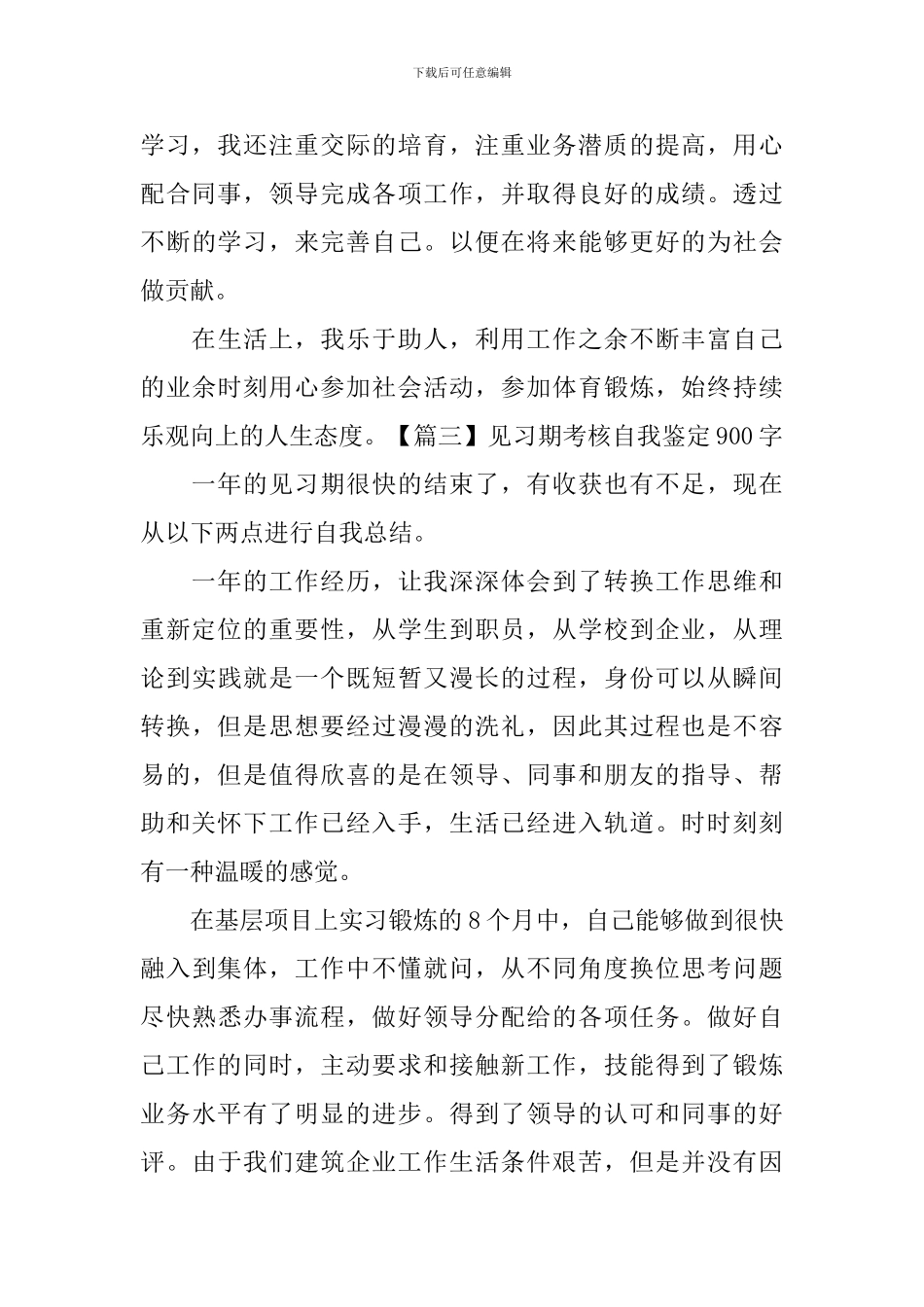 下载后可任意编辑

学习，我还注重交际的培育，注重业务潜质的提高，用心配合同事，领导完成各项工作，并取得良好的成绩。透过不断的学习，来完善自己。以便在将来能够更好的为社会做贡献。

在生活上，我乐于助人，利用工作之余不断丰富自己的业余时刻用心参加社会活动，参加体育锻炼，始终持续乐观向上的人生态度。【篇三】见习期考核自我鉴定900字

一年的见习期很快的结束了，有收获也有不足，现在从以下两点进行自我总结。

一年的工作经历，让我深深体会到了转换工作思维和重新定位的重要性，从学生到职员，从学校到企业，从理论到实践就是一个既短暂又漫长的过程，身份可以从瞬间转换，但是思想要经过漫漫的洗礼，因此其过程也是不容易的，但是值得欣喜的是在领导、同事和朋友的指导、帮助和关怀下工作已经入手，生活已经进入轨道。时时刻刻有一种温暖的感觉。

在基层项目上实习锻炼的8个月中，自己能够做到很快融入到集体，工作中不懂就问，从不同角度换位思考问题尽快熟悉办事流程，做好领导分配给的各项任务。做好自己工作的同时，主动要求和接触新工作，技能得到了锻炼业务水平有了明显的进步。得到了领导的认可和同事的好评。由于我们建筑企业工作生活条件艰苦，但是并没有因